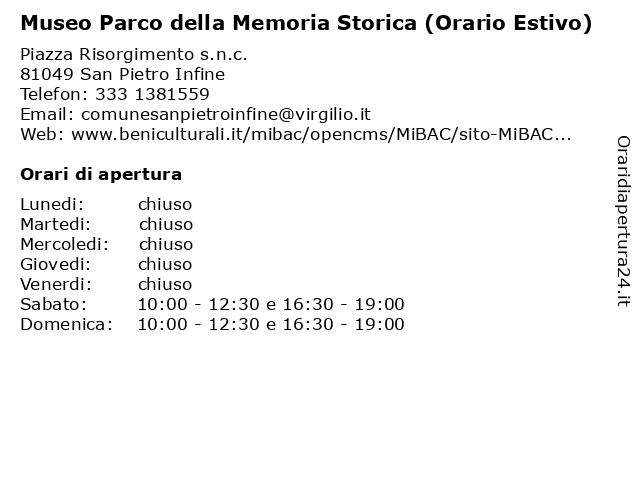 Museo Parco della Memoria Storica (Orario Estivo)

Piazza Risorgimento s.n.c.
81049 San Pietro Infine
Telefon: 333 1381559
Email: comunesanpietroinfine@virgilio.it
Web: www.beniculturali.it/mibac/opencms/MiBAC/sito-MiBAC...

Orari di apertura

| | |
|---|---|
| Lunedi: | chiuso |
| Martedi: | chiuso |
| Mercoledi: | chiuso |
| Giovedi: | chiuso |
| Venerdi: | chiuso |
| Sabato: | 10:00 - 12:30 e 16:30 - 19:00 |
| Domenica: | 10:00 - 12:30 e 16:30 - 19:00 |

Oraridiapertura24.it